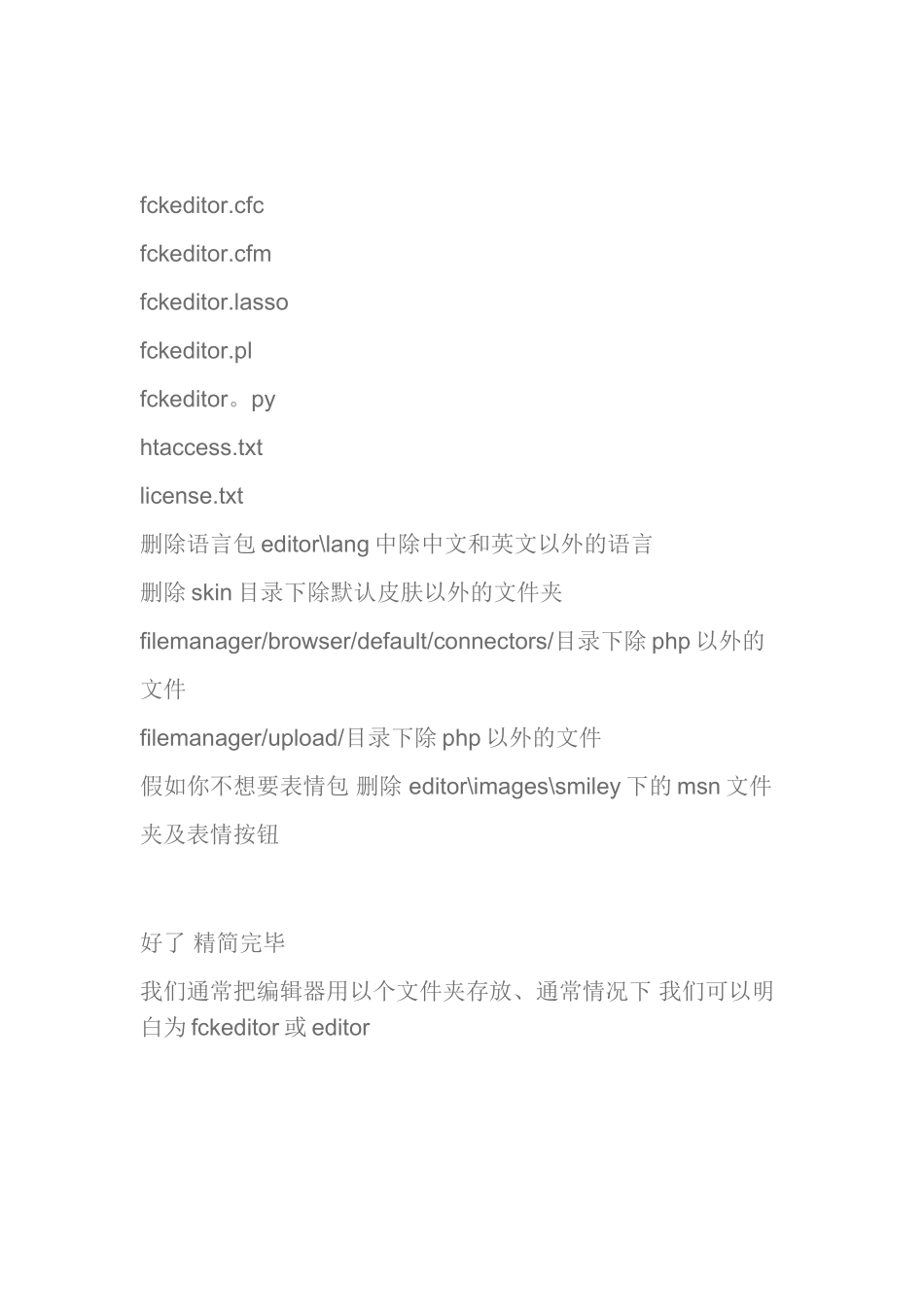 fckeditor.cfc

fckeditor.cfm

fckeditor.lasso

fckeditor.pl

fckeditor。py

htaccess.txt

license.txt

删除语言包 editor\lang 中除中文和英文以外的语言

删除 skin 目录下除默认皮肤以外的文件夹

filemanager/browser/default/connectors/目录下除 php 以外的文件

filemanager/upload/目录下除 php 以外的文件

假如你不想要表情包 删除 editor\images\smiley 下的 msn 文件夹及表情按钮

好了 精简完毕

我们通常把编辑器用以个文件夹存放、通常情况下 我们可以明白为 fckeditor 或 editor